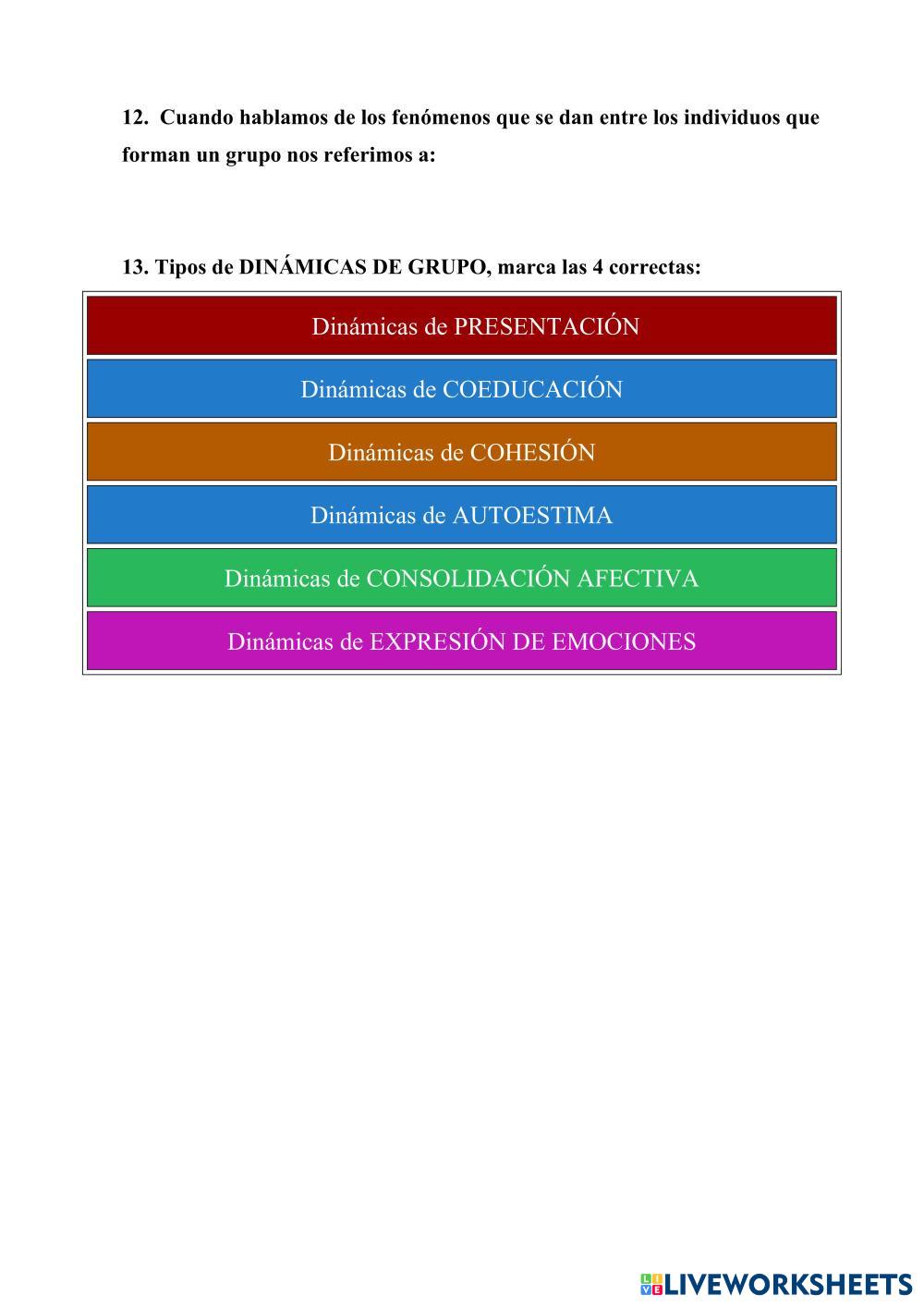 12. Cuando hablamos de los fenómenos que se dan entre los individuos que forman un grupo nos referimos a:

13. Tipos de DINÁMICAS DE GRUPO, marca las 4 correctas:

Dinámicas de PRESENTACIÓN

Dinámicas de COEDUCACIÓN

Dinámicas de COHESIÓN

Dinámicas de AUTOESTIMA

Dinámicas de CONSOLIDACIÓN AFECTIVA

Dinámicas de EXPRESIÓN DE EMOCIONES

LIVEWORKSHEETS